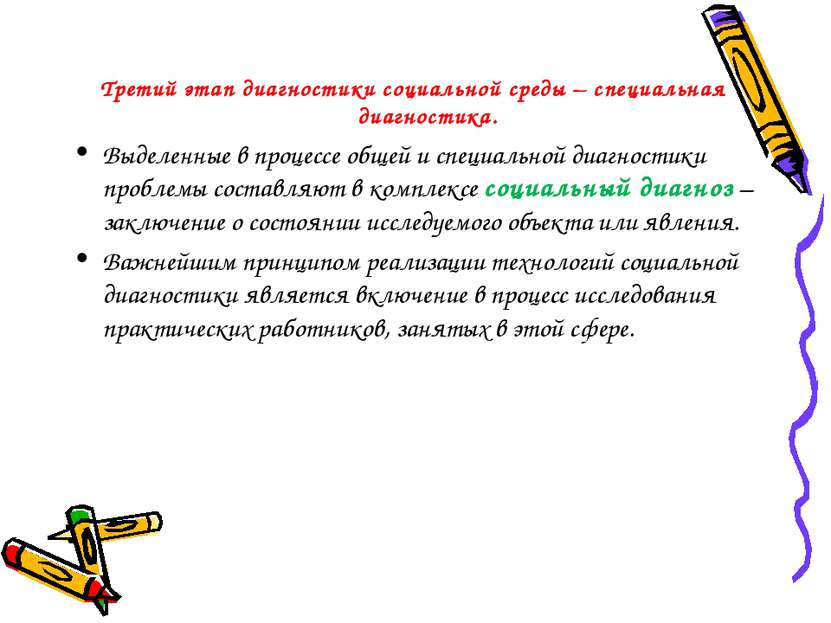 Третий этап диагностики социальной среды – специальная диагностика.

• Выделенные в процессе общей и специальной диагностики проблемы составляют в комплексе социальный диагноз – заключение о состоянии исследуемого объекта или явления.

• Важнейшим принципом реализации технологий социальной диагностики является включение в процесс исследования практических работников, занятых в этой сфере.